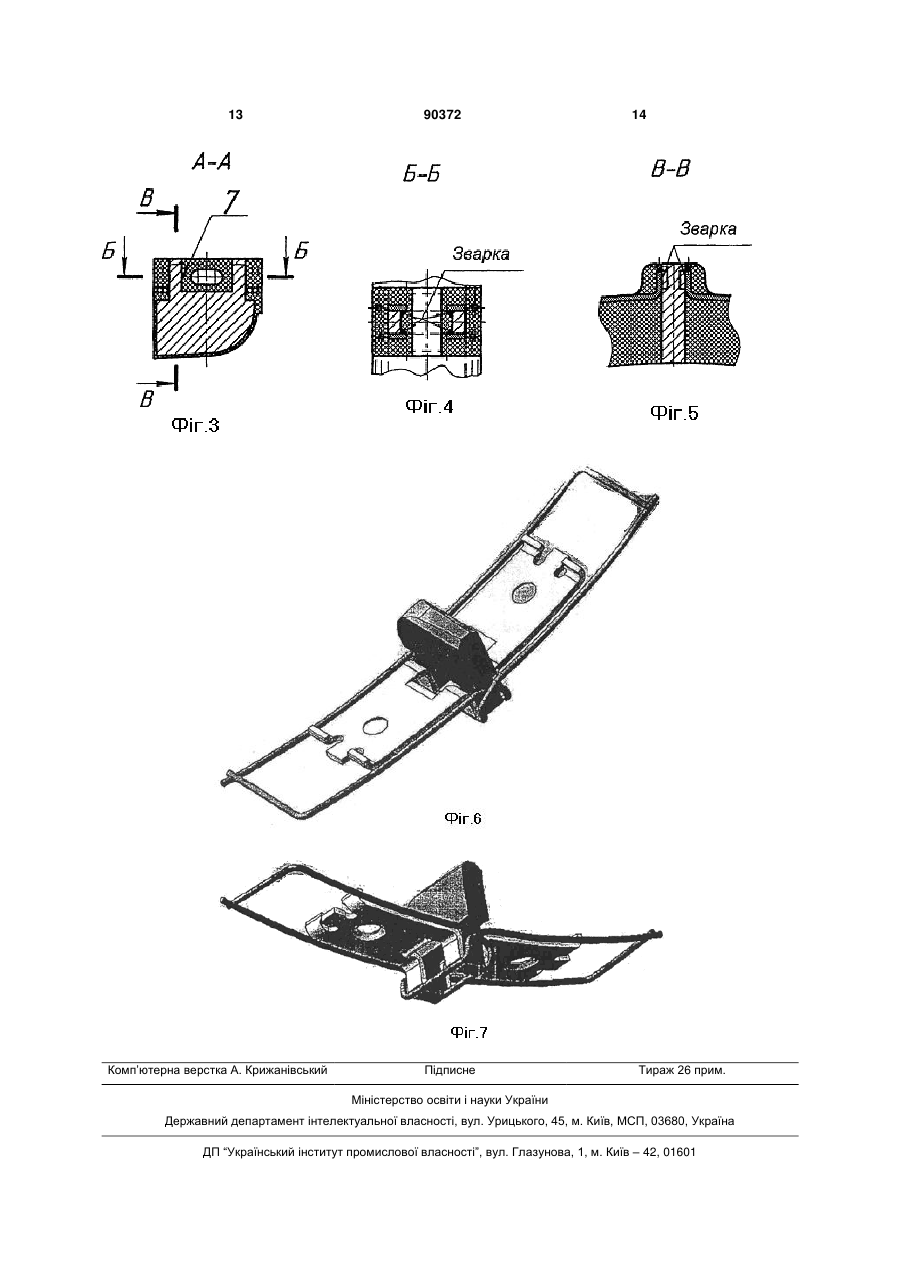 13 90372 14

А-А

В

7

Б

Б

В

Фіг.3

Б-Б

Зварка

Фіг.4

В-В

Зварка

Фіг.5

Фіг.6

Фіг.7

Комп'ютерна верстка А. Крижанівський Підписне Тираж 26 прим.

Міністерство освіти і науки України

Державний департамент інтелектуальної власності, вул. Урицького, 45, м. Київ, МСП, 03680, Україна

ДП "Український інститут промислової власності", вул. Глазунова, 1, м. Київ – 42, 01601